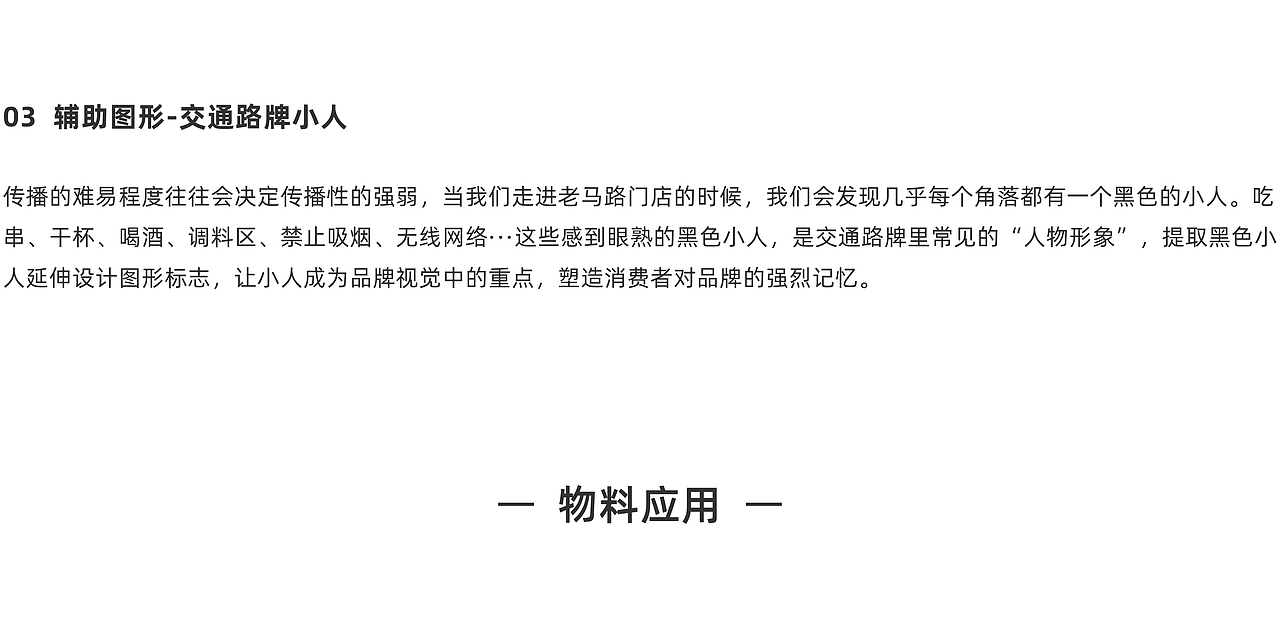 03 辅助图形-交通路牌小人

传播的难易程度往往会决定传播性的强弱，当我们走进老马路门店的时候，我们会发现几乎每个角落都有一个黑色的小人。吃串、干杯、喝酒、调料区、禁止吸烟、无线网络…这些感到眼熟的黑色小人，是交通路牌里常见的“人物形象”，提取黑色小人延伸设计图形标志，让小人成为品牌视觉中的重点，塑造消费者对品牌的强烈记忆。

— 物料应用 —